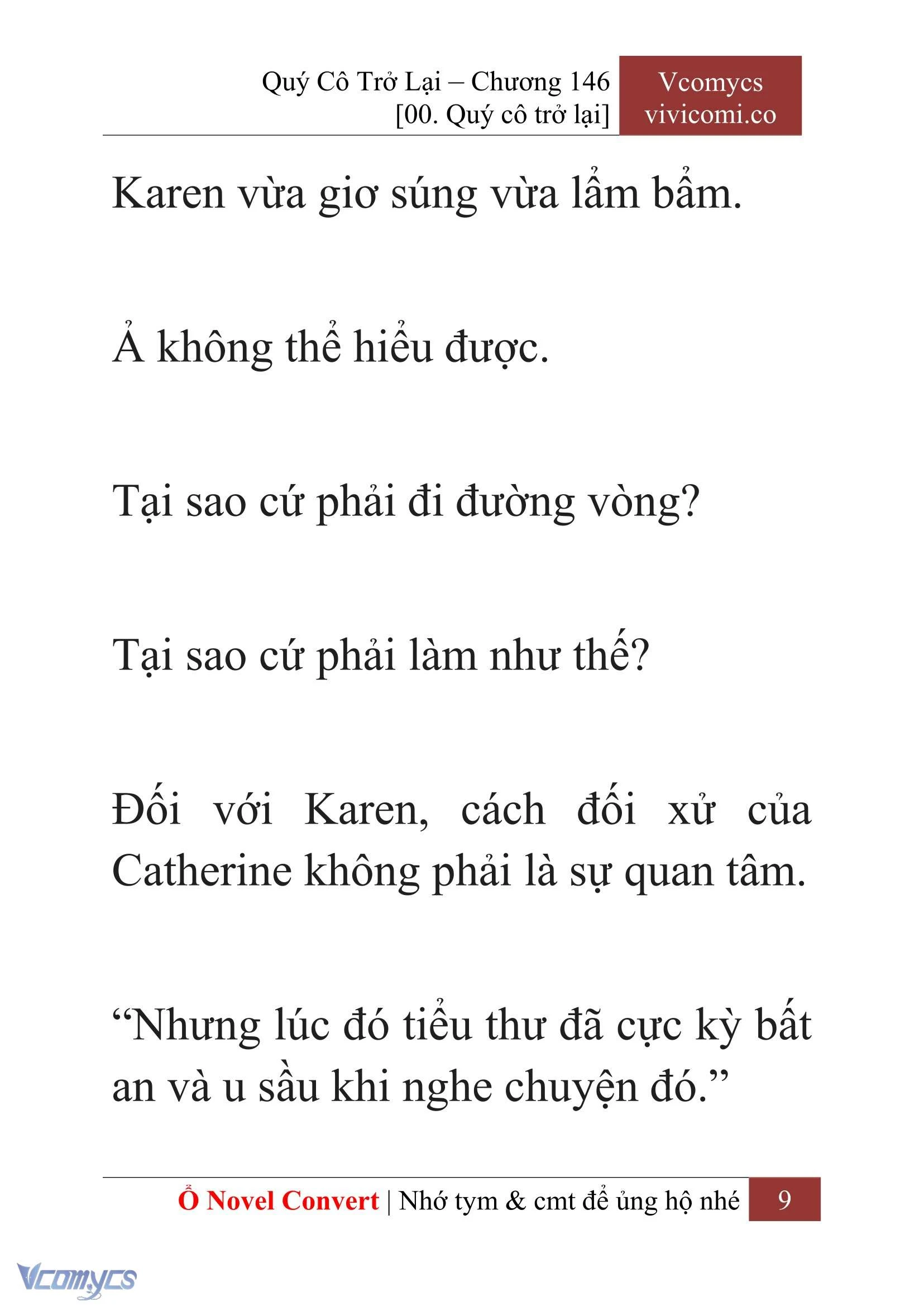 Quý Cô Trở Lại – Chương 146
[00. Quý cô trở lại]

Vcomycs
vivicomi.co

Karen vừa giơ súng vừa lẩm bẩm.

Ả không thể hiểu được.

Tại sao cứ phải đi đường vòng?

Tại sao cứ phải làm như thế?

Đối với Karen, cách đối xử của Catherine không phải là sự quan tâm.

“Nhưng lúc đó tiểu thư đã cực kỳ bất an và u sầu khi nghe chuyện đó.”

Ổ Novel Convert | Nhớ tym & cmt để ủng hộ nhé 9

Vcomycs